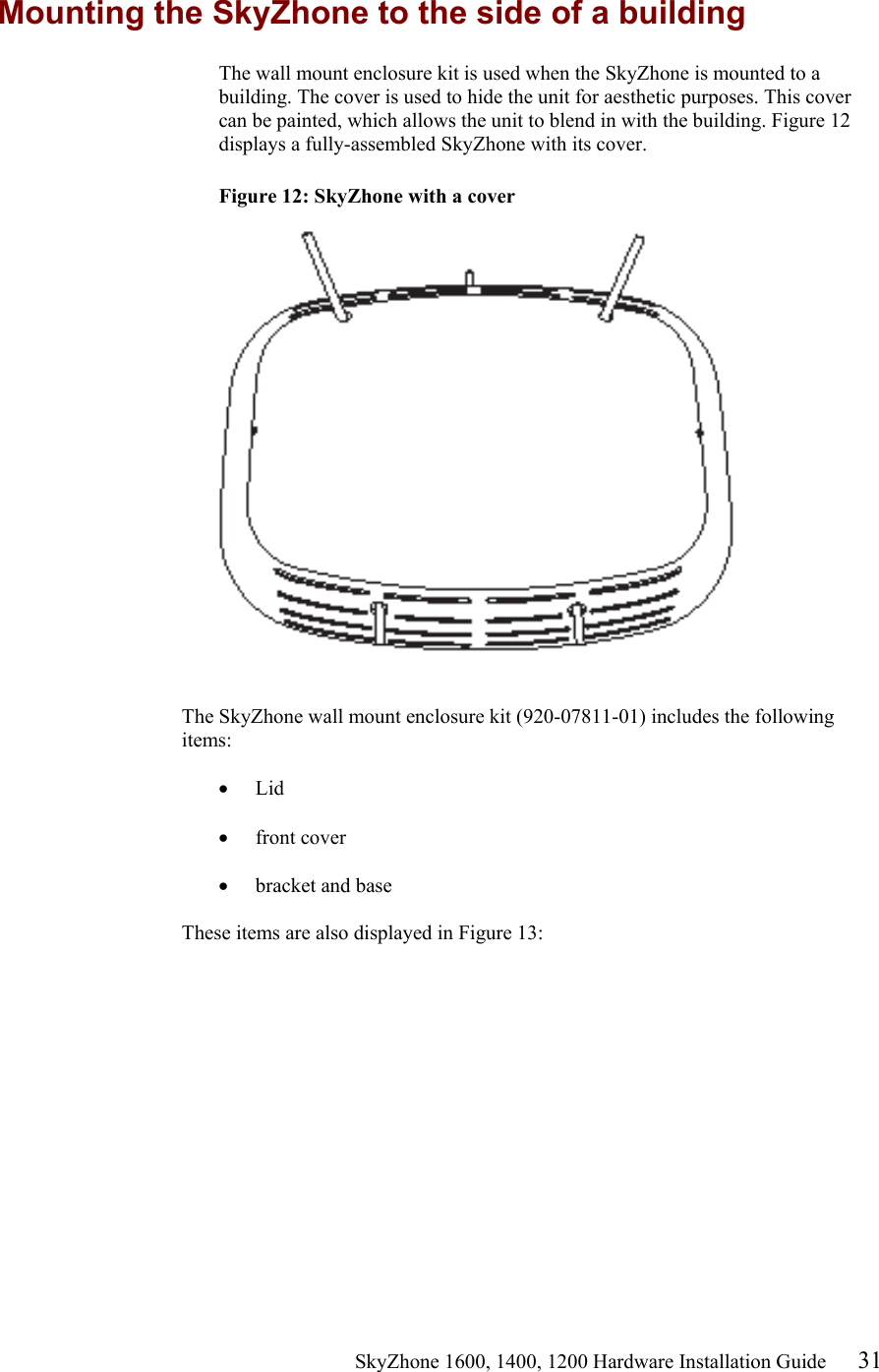 Mounting the SkyZhone to the side of a building

The wall mount enclosure kit is used when the SkyZhone is mounted to a building. The cover is used to hide the unit for aesthetic purposes. This cover can be painted, which allows the unit to blend in with the building. Figure 12 displays a fully-assembled SkyZhone with its cover.

Figure 12: SkyZhone with a cover

The SkyZhone wall mount enclosure kit (920-07811-01) includes the following items:

• Lid

• front cover

• bracket and base

These items are also displayed in Figure 13:

SkyZhone 1600, 1400, 1200 Hardware Installation Guide 31